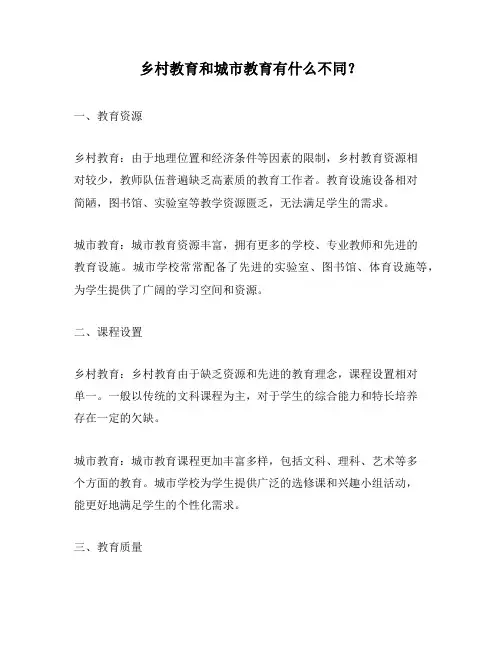 乡村教育和城市教育有什么不同？

一、教育资源

乡村教育：由于地理位置和经济条件等因素的限制，乡村教育资源相对较少，教师队伍普遍缺乏高素质的教育工作者。教育设施设备相对简陋，图书馆、实验室等教学资源匮乏，无法满足学生的需求。

城市教育：城市教育资源丰富，拥有更多的学校、专业教师和先进的教育设施。城市学校常常配备了先进的实验室、图书馆、体育设施等，为学生提供了广阔的学习空间和资源。

二、课程设置

乡村教育：乡村教育由于缺乏资源和先进的教育理念，课程设置相对单一。一般以传统的文科课程为主，对于学生的综合能力和特长培养存在一定的欠缺。

城市教育：城市教育课程更加丰富多样，包括文科、理科、艺术等多个方面的教育。城市学校为学生提供广泛的选修课和兴趣小组活动，能更好地满足学生的个性化需求。

三、教育质量